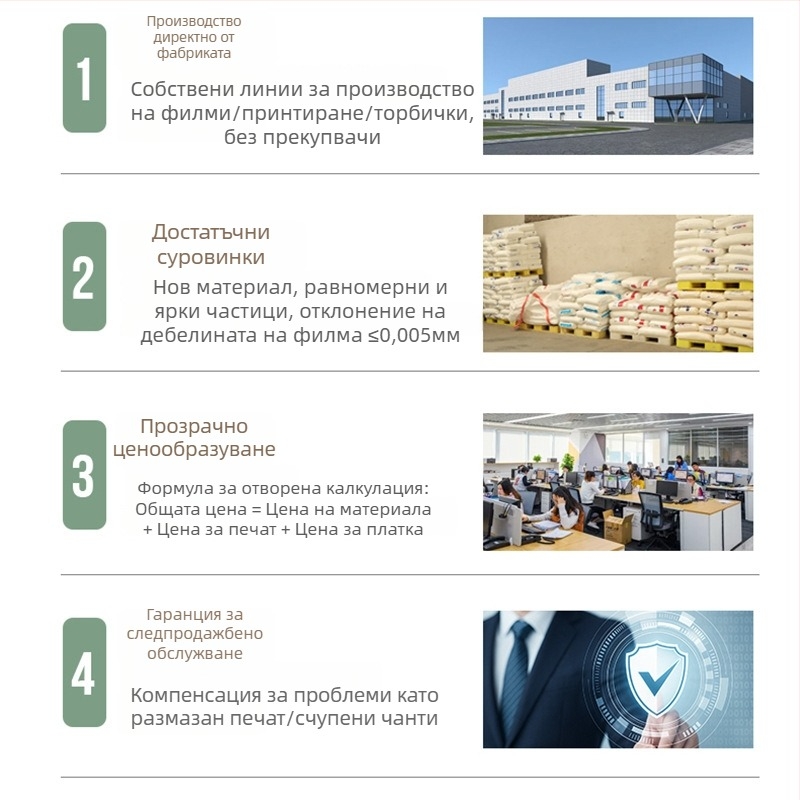 1

Производство директно от фабриката

Собствени линии за производство на филми/принтиране/торбички, без прекупвачи

2

Достатъчни суровинки

Нов материал, равномерни и ярки частици, отклонение на дебелината на филма ≤0,005мм

3

Прозрачно ценообразуване

Формула за отворена калкулация: Общата цена = Цена на материала + Цена за печат + Цена за платка

4

Гаранция за следпродажбено обслужване

Компенсация за проблеми като размазан печат/счупени чанти